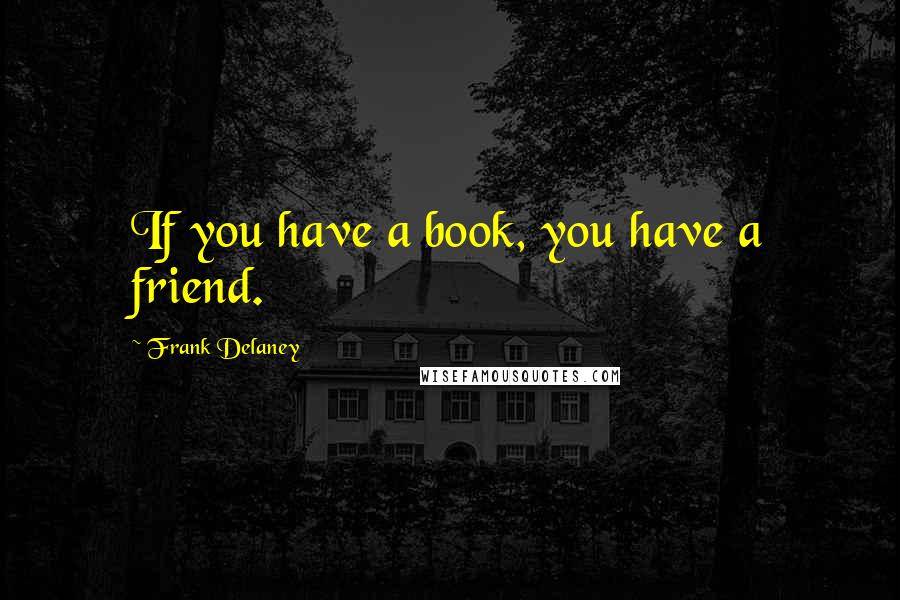 If you have a book, you have a friend.

~ Frank Delaney

WISEFAMOUSQUOTES.COM